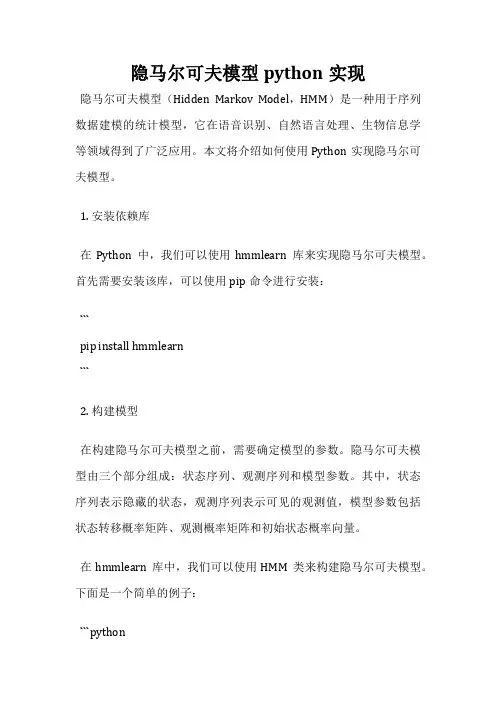 隐马尔可夫模型 python 实现

隐马尔可夫模型（Hidden Markov Model，HMM）是一种用于序列数据建模的统计模型，它在语音识别、自然语言处理、生物信息学等领域得到了广泛应用。本文将介绍如何使用 Python 实现隐马尔可夫模型。

1. 安装依赖库

在 Python 中，我们可以使用 hmmlearn 库来实现隐马尔可夫模型。首先需要安装该库，可以使用 pip 命令进行安装：

```
pip install hmmlearn
```

2. 构建模型

在构建隐马尔可夫模型之前，需要确定模型的参数。隐马尔可夫模型由三个部分组成：状态序列、观测序列和模型参数。其中，状态序列表示隐藏的状态，观测序列表示可见的观测值，模型参数包括状态转移概率矩阵、观测概率矩阵和初始状态概率向量。

在 hmmlearn 库中，我们可以使用 HMM 类来构建隐马尔可夫模型。下面是一个简单的例子：

```python